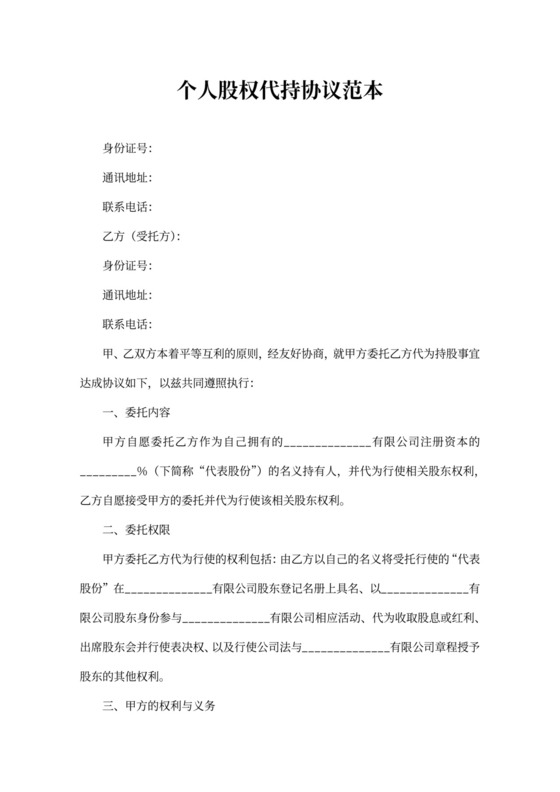 个人股权代持协议范本

身份证号:

通讯地址:

联系电话:

乙方（受托方）:

身份证号:

通讯地址:

联系电话:

甲、乙双方本着平等互利的原则，经友好协商，就甲方委托乙方代为持股事宜达成协议如下，以兹共同遵照执行:

一、委托内容

甲方自愿委托乙方作为自己拥有的______________有限公司注册资本的_________%（下简称“代表股份”）的名义持有人，并代为行使相关股东权利，乙方自愿接受甲方的委托并代为行使该相关股东权利。

二、委托权限

甲方委托乙方代为行使的权利包括：由乙方以自己的名义将受托行使的“代表股份”在______________有限公司股东登记名册上具名、以______________有限公司股东身份参与______________有限公司相应活动、代为收取股息或红利、出席股东会并行使表决权、以及行使公司法与______________有限公司章程授予股东的其他权利。

三、甲方的权利与义务